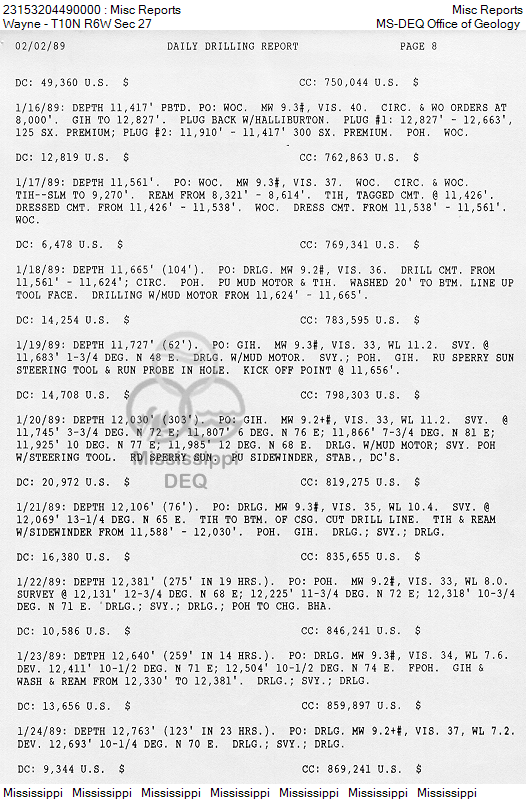 23153204490000 : Misc Reports
Wayne - T10N R6W Sec 27

Misc Reports
MS-DEQ Office of Geology

02/02/89 DAILY DRILLING REPORT PAGE 8

DC: 49,360 U.S. $ CC: 750,044 U.S. $

1/16/89: DEPTH 11,417' PBTD. PO: WOC. MW 9.3#, VIS. 40. CIRC. & WO ORDERS AT 8,000'. GIH TO 12,827'. PLUG BACK W/HALLIBURTON. PLUG #1: 12,827' - 12,663', 125 SX. PREMIUM; PLUG #2: 11,910' - 11,417' 300 SX. PREMIUM. POH. WOC.

DC: 12,819 U.S. $ CC: 762,863 U.S. $

1/17/89: DEPTH 11,561'. PO: WOC. MW 9.3#, VIS. 37. WOC. CIRC. & WOC. TIH--SLM TO 9,270'. REAM FROM 8,321' - 8,614'. TIH, TAGGED CMT. @ 11,426'. DRESSED CMT. FROM 11,426' - 11,538'. WOC. DRESS CMT. FROM 11,538' - 11,561'. WOC.

DC: 6,478 U.S. $ CC: 769,341 U.S. $

1/18/89: DEPTH 11,665' (104'). PO: DRLG. MW 9.2#, VIS. 36. DRILL CMT. FROM 11,561' - 11,624'; CIRC. POH. PU MUD MOTOR & TIH. WASHED 20' TO BTM. LINE UP TOOL FACE. DRILLING W/MUD MOTOR FROM 11,624' - 11,665'.

DC: 14,254 U.S. $ CC: 783,595 U.S. $

1/19/89: DEPTH 11,727' (62'). PO: GIH. MW 9.3#, VIS. 33, WL 11.2. SVY. @ 11,683' 1-3/4 DEG. N 48 E. DRLG. W/MUD MOTOR. SVY.; POH. GIH. RU SPERRY SUN STEERING TOOL & RUN PROBE IN HOLE. KICK OFF POINT @ 11,656'.

DC: 14,708 U.S. $ CC: 798,303 U.S. $

1/20/89: DEPTH 12,030' (303'). PO: GIH. MW 9.2+#, VIS. 33, WL 11.2. SVY. @ 11,745' 3-3/4 DEG. N 72 E; 11,807' 6 DEG. N 76 E; 11,866' 7-3/4 DEG. N 81 E; 11,925' 10 DEG. N 77 E; 11,985' 12 DEG. N 68 E. DRLG. W/MUD MOTOR; SVY. POH W/STEERING TOOL. RD SPERRY SUN. PU SIDEWINDER, STAB., DC'S.

Mississippi
DEQ

DC: 20,972 U.S. $ CC: 819,275 U.S. $

1/21/89: DEPTH 12,106' (76'). PO: DRLG. MW 9.3#, VIS. 35, WL 10.4. SVY. @ 12,069' 13-1/4 DEG. N 65 E. TIH TO BTM. OF CSG. CUT DRILL LINE. TIH & REAM W/SIDEWINDER FROM 11,588' - 12,030'. POH. GIH. DRLG.; SVY.; DRLG.

DC: 16,380 U.S. $ CC: 835,655 U.S. $

1/22/89: DEPTH 12,381' (275' IN 19 HRS.). PO: POH. MW 9.2#, VIS. 33, WL 8.0. SURVEY @ 12,131' 12-3/4 DEG. N 68 E; 12,225' 11-3/4 DEG. N 72 E; 12,318' 10-3/4 DEG. N 71 E. DRLG.; SVY.; DRLG.; POH TO CHG. BHA.

DC: 10,586 U.S. $ CC: 846,241 U.S. $

1/23/89: DETPH 12,640' (259' IN 14 HRS.). PO: DRLG. MW 9.3#, VIS. 34, WL 7.6. DEV. 12,411' 10-1/2 DEG. N 71 E; 12,504' 10-1/2 DEG. N 74 E. FPOH. GIH & WASH & REAM FROM 12,330' TO 12,381'. DRLG.; SVY.; DRLG.

DC: 13,656 U.S. $ CC: 859,897 U.S. $

1/24/89: DEPTH 12,763' (123' IN 23 HRS.). PO: DRLG. MW 9.2+#, VIS. 37, WL 7.2. DEV. 12,693' 10-1/4 DEG. N 70 E. DRLG.; SVY.; DRLG.

DC: 9,344 U.S. $ CC: 869,241 U.S. $

Mississippi Mississippi Mississippi Mississippi Mississippi Mississippi Mississippi